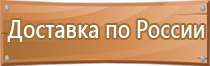 Доставка по России